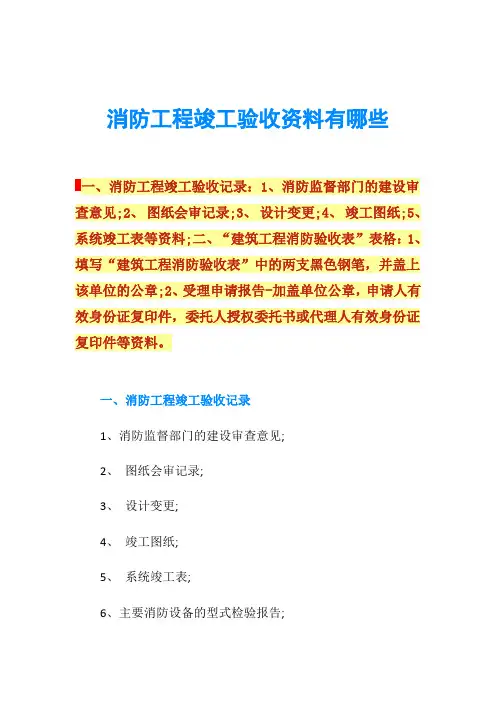 消防工程竣工验收资料有哪些

一、消防工程竣工验收记录：1、消防监督部门的建设审查意见;2、 图纸会审记录;3、 设计变更;4、 竣工图纸;5、系统竣工表等资料;二、“建筑工程消防验收表”表格：1、填写“建筑工程消防验收表”中的两支黑色钢笔，并盖上该单位的公章;2、受理申请报告-加盖单位公章，申请人有效身份证复印件，委托人授权委托书或代理人有效身份证复印件等资料。

一、消防工程竣工验收记录

1、消防监督部门的建设审查意见;

2、 图纸会审记录;

3、 设计变更;

4、 竣工图纸;

5、 系统竣工表;

6、主要消防设备的型式检验报告;